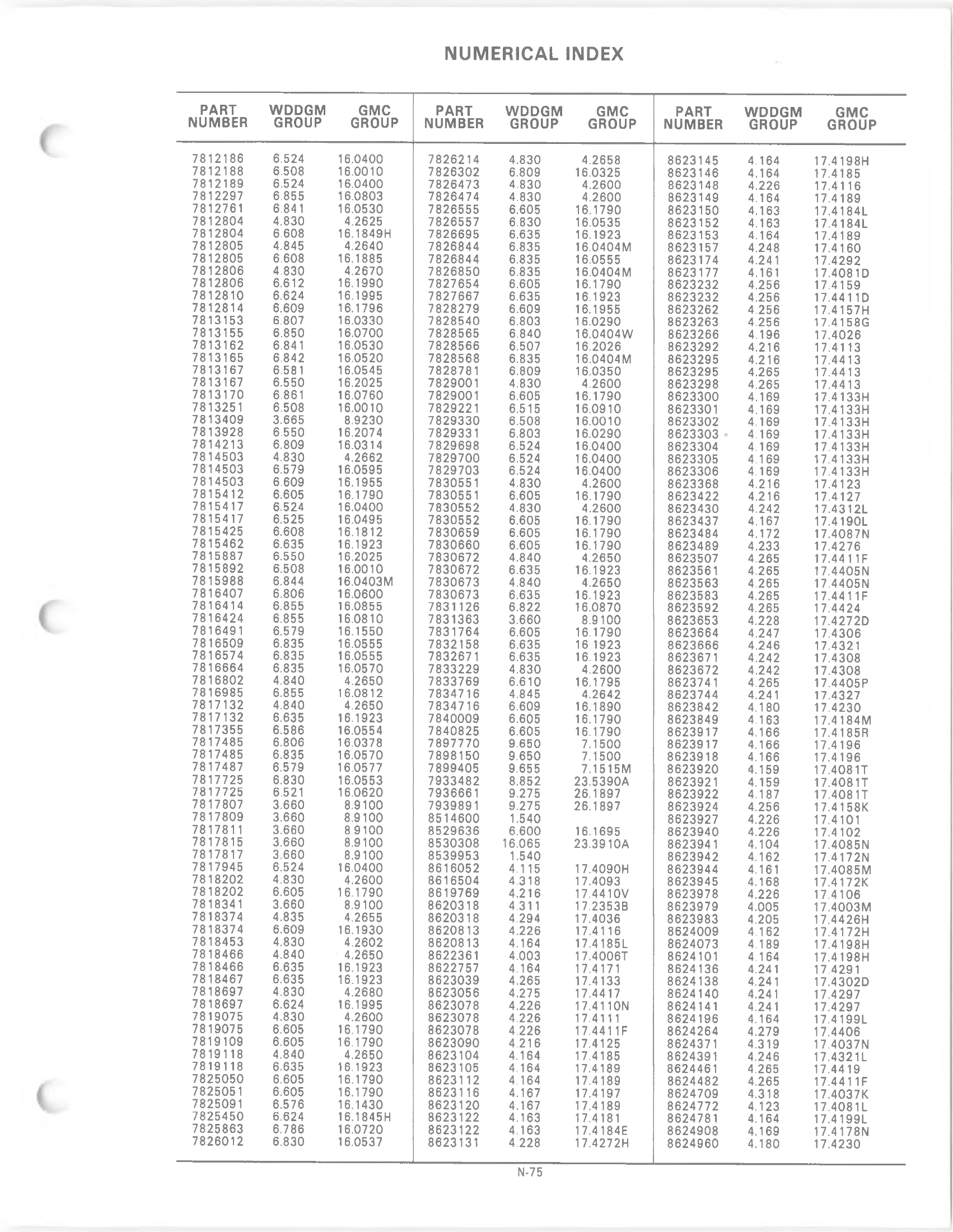 NUMERICAL INDEX

| PART NUMBER | WDDGM GROUP | GMC GROUP |
|---|---|---|
| 7812186 | 6.524 | 16.0400 |
| 7812188 | 6.508 | 16.0010 |
| 7812189 | 6.524 | 16.0400 |
| 7812297 | 6.855 | 16.0803 |
| 7812761 | 6.841 | 16.0530 |
| 7812804 | 4.830 | 4.2625 |
| 7812804 | 6.608 | 16.1849H |
| 7812805 | 4.845 | 4.2640 |
| 7812805 | 6.608 | 16.1885 |
| 7812806 | 4.830 | 4.2670 |
| 7812806 | 6.612 | 16.1990 |
| 7812810 | 6.624 | 16.1995 |
| 7812814 | 6.609 | 16.1796 |
| 7813153 | 6.807 | 16.0330 |
| 7813155 | 6.850 | 16.0700 |
| 7813162 | 6.841 | 16.0530 |
| 7813165 | 6.842 | 16.0520 |
| 7813167 | 6.581 | 16.0545 |
| 7813167 | 6.550 | 16.2025 |
| 7813170 | 6.861 | 16.0760 |
| 7813251 | 6.508 | 16.0010 |
| 7813409 | 3.665 | 8.9230 |
| 7813928 | 6.550 | 16.2074 |
| 7814213 | 6.809 | 16.0314 |
| 7814503 | 4.830 | 4.2662 |
| 7814503 | 6.579 | 16.0595 |
| 7814503 | 6.609 | 16.1955 |
| 7815412 | 6.605 | 16.1790 |
| 7815417 | 6.524 | 16.0400 |
| 7815417 | 6.525 | 16.0495 |
| 7815425 | 6.608 | 16.1812 |
| 7815462 | 6.635 | 16.1923 |
| 7815887 | 6.550 | 16.2025 |
| 7815892 | 6.508 | 16.0010 |
| 7815988 | 6.844 | 16.0403M |
| 7816407 | 6.806 | 16.0600 |
| 7816414 | 6.855 | 16.0855 |
| 7816424 | 6.855 | 16.0810 |
| 7816491 | 6.579 | 16.1550 |
| 7816509 | 6.835 | 16.0555 |
| 7816574 | 6.835 | 16.0555 |
| 7816664 | 6.835 | 16.0570 |
| 7816802 | 4.840 | 4.2650 |
| 7816985 | 6.855 | 16.0812 |
| 7817132 | 4.840 | 4.2650 |
| 7817132 | 6.635 | 16.1923 |
| 7817355 | 6.586 | 16.0554 |
| 7817485 | 6.806 | 16.0378 |
| 7817485 | 6.835 | 16.0570 |
| 7817487 | 6.579 | 16.0577 |
| 7817725 | 6.830 | 16.0553 |
| 7817725 | 6.521 | 16.0620 |
| 7817807 | 3.660 | 8.9100 |
| 7817809 | 3.660 | 8.9100 |
| 7817811 | 3.660 | 8.9100 |
| 7817815 | 3.660 | 8.9100 |
| 7817817 | 3.660 | 8.9100 |
| 7817945 | 6.524 | 16.0400 |
| 7818202 | 4.830 | 4.2600 |
| 7818202 | 6.605 | 16.1790 |
| 7818341 | 3.660 | 8.9100 |
| 7818374 | 4.835 | 4.2655 |
| 7818374 | 6.609 | 16.1930 |
| 7818453 | 4.830 | 4.2602 |
| 7818466 | 4.840 | 4.2650 |
| 7818466 | 6.635 | 16.1923 |
| 7818467 | 6.635 | 16.1923 |
| 7818697 | 4.830 | 4.2680 |
| 7818697 | 6.624 | 16.1995 |
| 7819075 | 4.830 | 4.2600 |
| 7819075 | 6.605 | 16.1790 |
| 7819109 | 6.605 | 16.1790 |
| 7819118 | 4.840 | 4.2650 |
| 7819118 | 6.635 | 16.1923 |
| 7825050 | 6.605 | 16.1790 |
| 7825051 | 6.605 | 16.1790 |
| 7825091 | 6.576 | 16.1430 |
| 7825450 | 6.624 | 16.1845H |
| 7825863 | 6.786 | 16.0720 |
| 7826012 | 6.830 | 16.0537 |

| PART NUMBER | WDDGM GROUP | GMC GROUP |
|---|---|---|
| 7826214 | 4.830 | 4.2658 |
| 7826302 | 6.809 | 16.0325 |
| 7826473 | 4.830 | 4.2600 |
| 7826474 | 4.830 | 4.2600 |
| 7826555 | 6.605 | 16.1790 |
| 7826557 | 6.830 | 16.0535 |
| 7826695 | 6.635 | 16.1923 |
| 7826844 | 6.835 | 16.0404M |
| 7826844 | 6.835 | 16.0555 |
| 7826850 | 6.835 | 16.0404M |
| 7827654 | 6.605 | 16.1790 |
| 7827667 | 6.635 | 16.1923 |
| 7828279 | 6.609 | 16.1955 |
| 7828540 | 6.803 | 16.0290 |
| 7828565 | 6.840 | 16.0404W |
| 7828566 | 6.507 | 16.2026 |
| 7828568 | 6.835 | 16.0404M |
| 7828781 | 6.809 | 16.0350 |
| 7829001 | 4.830 | 4.2600 |
| 7829001 | 6.605 | 16.1790 |
| 7829221 | 6.515 | 16.0910 |
| 7829330 | 6.508 | 16.0010 |
| 7829331 | 6.803 | 16.0290 |
| 7829698 | 6.524 | 16.0400 |
| 7829700 | 6.524 | 16.0400 |
| 7829703 | 6.524 | 16.0400 |
| 7830551 | 4.830 | 4.2600 |
| 7830551 | 6.605 | 16.1790 |
| 7830552 | 4.830 | 4.2600 |
| 7830552 | 6.605 | 16.1790 |
| 7830659 | 6.605 | 16.1790 |
| 7830660 | 6.605 | 16.1790 |
| 7830672 | 4.840 | 4.2650 |
| 7830672 | 6.635 | 16.1923 |
| 7830673 | 4.840 | 4.2650 |
| 7830673 | 6.635 | 16.1923 |
| 7831126 | 6.822 | 16.0870 |
| 7831363 | 3.660 | 8.9100 |
| 7831764 | 6.605 | 16.1790 |
| 7832158 | 6.635 | 16.1923 |
| 7832671 | 6.635 | 16.1923 |
| 7833229 | 4.830 | 4.2600 |
| 7833769 | 6.610 | 16.1795 |
| 7834716 | 4.845 | 4.2642 |
| 7834716 | 6.609 | 16.1890 |
| 7840009 | 6.605 | 16.1790 |
| 7840825 | 6.605 | 16.1790 |
| 7897770 | 9.650 | 7.1500 |
| 7898150 | 9.650 | 7.1500 |
| 7899405 | 9.655 | 7.1515M |
| 7933482 | 8.852 | 23.5390A |
| 7936661 | 9.275 | 26.1897 |
| 7939891 | 9.275 | 26.1897 |
| 8514600 | 1.540 | |
| 8529636 | 6.600 | 16.1695 |
| 8530308 | 16.065 | 23.3910A |
| 8539953 | 1.540 | |
| 8616052 | 4.115 | 17.4090H |
| 8616504 | 4.318 | 17.4093 |
| 8619769 | 4.216 | 17.4410V |
| 8620318 | 4.311 | 17.2353B |
| 8620318 | 4.294 | 17.4036 |
| 8620813 | 4.226 | 17.4116 |
| 8620813 | 4.164 | 17.4185L |
| 8622361 | 4.003 | 17.4006T |
| 8622757 | 4.164 | 17.4171 |
| 8623039 | 4.265 | 17.4133 |
| 8623056 | 4.275 | 17.4417 |
| 8623078 | 4.226 | 17.4110N |
| 8623078 | 4.226 | 17.4111 |
| 8623078 | 4.226 | 17.4411F |
| 8623090 | 4.216 | 17.4125 |
| 8623104 | 4.164 | 17.4185 |
| 8623105 | 4.164 | 17.4189 |
| 8623112 | 4.164 | 17.4189 |
| 8623116 | 4.167 | 17.4197 |
| 8623120 | 4.167 | 17.4189 |
| 8623122 | 4.163 | 17.4181 |
| 8623122 | 4.163 | 17.4184E |
| 8623131 | 4.228 | 17.4272H |

| PART NUMBER | WDDGM GROUP | GMC GROUP |
|---|---|---|
| 8623145 | 4.164 | 17.4198H |
| 8623146 | 4.164 | 17.4185 |
| 8623148 | 4.226 | 17.4116 |
| 8623149 | 4.164 | 17.4189 |
| 8623150 | 4.163 | 17.4184L |
| 8623152 | 4.163 | 17.4184L |
| 8623153 | 4.164 | 17.4189 |
| 8623157 | 4.248 | 17.4160 |
| 8623174 | 4.241 | 17.4292 |
| 8623177 | 4.161 | 17.4081D |
| 8623232 | 4.256 | 17.4159 |
| 8623232 | 4.256 | 17.4411D |
| 8623262 | 4.256 | 17.4157H |
| 8623263 | 4.256 | 17.4158G |
| 8623266 | 4.196 | 17.4026 |
| 8623292 | 4.216 | 17.4113 |
| 8623295 | 4.216 | 17.4413 |
| 8623295 | 4.265 | 17.4413 |
| 8623298 | 4.265 | 17.4413 |
| 8623300 | 4.169 | 17.4133H |
| 8623301 | 4.169 | 17.4133H |
| 8623302 | 4.169 | 17.4133H |
| 8623303 | 4.169 | 17.4133H |
| 8623304 | 4.169 | 17.4133H |
| 8623305 | 4.169 | 17.4133H |
| 8623306 | 4.169 | 17.4133H |
| 8623368 | 4.216 | 17.4123 |
| 8623422 | 4.216 | 17.4127 |
| 8623430 | 4.242 | 17.4312L |
| 8623437 | 4.167 | 17.4190L |
| 8623484 | 4.172 | 17.4087N |
| 8623489 | 4.233 | 17.4276 |
| 8623507 | 4.265 | 17.4411F |
| 8623561 | 4.265 | 17.4405N |
| 8623563 | 4.265 | 17.4405N |
| 8623583 | 4.265 | 17.4411F |
| 8623592 | 4.265 | 17.4424 |
| 8623653 | 4.228 | 17.4272D |
| 8623664 | 4.247 | 17.4306 |
| 8623666 | 4.246 | 17.4321 |
| 8623671 | 4.242 | 17.4308 |
| 8623672 | 4.242 | 17.4308 |
| 8623741 | 4.265 | 17.4405P |
| 8623744 | 4.241 | 17.4327 |
| 8623842 | 4.180 | 17.4230 |
| 8623849 | 4.163 | 17.4184M |
| 8623917 | 4.166 | 17.4185R |
| 8623917 | 4.166 | 17.4196 |
| 8623918 | 4.166 | 17.4196 |
| 8623920 | 4.159 | 17.4081T |
| 8623921 | 4.159 | 17.4081T |
| 8623922 | 4.187 | 17.4081T |
| 8623924 | 4.256 | 17.4158K |
| 8623927 | 4.226 | 17.4101 |
| 8623940 | 4.226 | 17.4102 |
| 8623941 | 4.104 | 17.4085N |
| 8623942 | 4.162 | 17.4172N |
| 8623944 | 4.161 | 17.4085M |
| 8623945 | 4.168 | 17.4172K |
| 8623978 | 4.226 | 17.4106 |
| 8623979 | 4.005 | 17.4003M |
| 8623983 | 4.205 | 17.4426H |
| 8624009 | 4.162 | 17.4172H |
| 8624073 | 4.189 | 17.4198H |
| 8624101 | 4.164 | 17.4198H |
| 8624136 | 4.241 | 17.4291 |
| 8624138 | 4.241 | 17.4302D |
| 8624140 | 4.241 | 17.4297 |
| 8624141 | 4.241 | 17.4297 |
| 8624196 | 4.164 | 17.4199L |
| 8624264 | 4.279 | 17.4406 |
| 8624371 | 4.319 | 17.4037N |
| 8624391 | 4.246 | 17.4321L |
| 8624461 | 4.265 | 17.4419 |
| 8624482 | 4.265 | 17.4411F |
| 8624709 | 4.318 | 17.4037K |
| 8624772 | 4.123 | 17.4081L |
| 8624781 | 4.164 | 17.4199L |
| 8624908 | 4.169 | 17.4178N |
| 8624960 | 4.180 | 17.4230 |

N-75